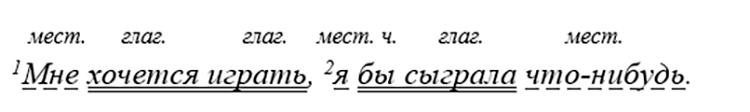 мест. глаг. глаг. мест. ч. глаг. мест.

$^1$Мне хочется играть, $^2$я бы сыграла что-нибудь.